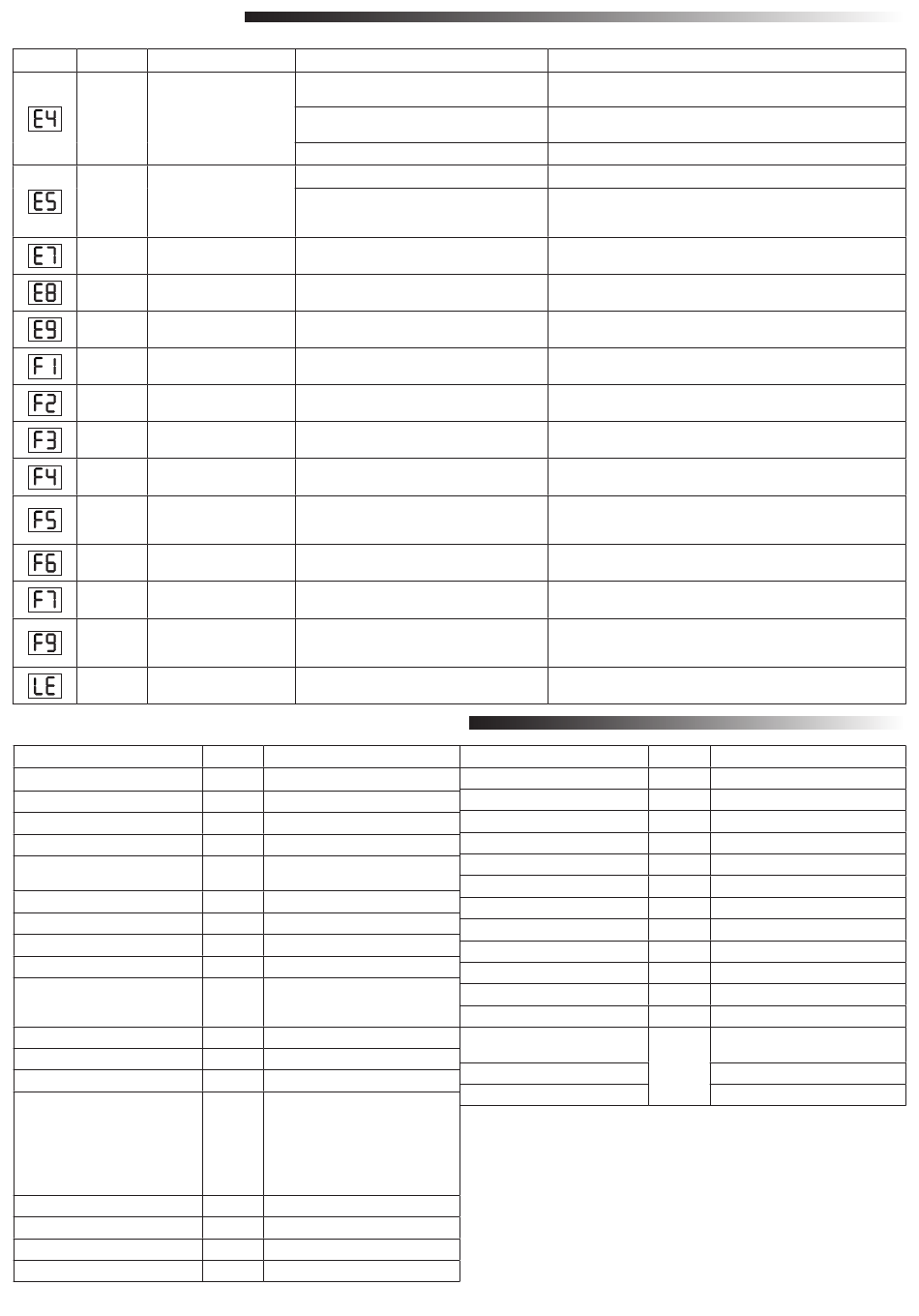 E4
E5
E7
E8
E9
F1
F2
F3
F4
F5
F6
F7
F9
LE